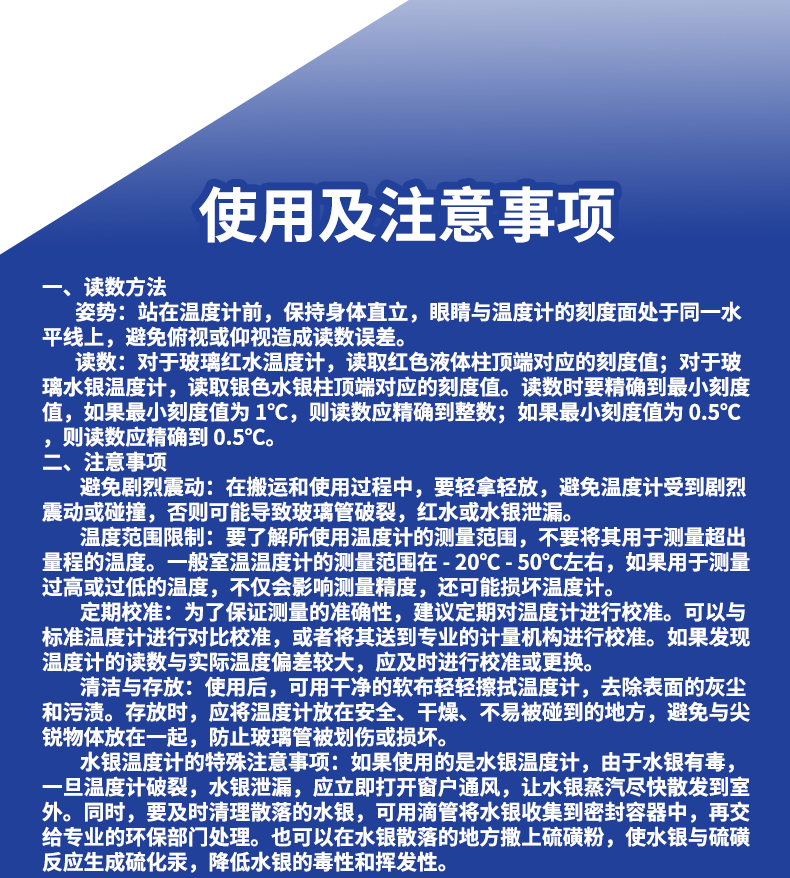 使用及注意事项

一、读数方法

姿势：站在温度计前，保持身体直立，眼睛与温度计的刻度面处于同一水平线上，避免俯视或仰视造成读数误差。

读数：对于玻璃红水温度计，读取红色液体柱顶端对应的刻度值；对于玻璃水银温度计，读取银色水银柱顶端对应的刻度值。读数时要精确到最小刻度值，如果最小刻度值为 1℃，则读数应精确到整数；如果最小刻度值为 0.5℃，则读数应精确到 0.5℃。

二、注意事项

避免剧烈震动：在搬运和使用过程中，要轻拿轻放，避免温度计受到剧烈震动或碰撞，否则可能导致玻璃管破裂，红水或水银泄漏。

温度范围限制：要了解所使用温度计的测量范围，不要将其用于测量超出量程的温度。一般室温温度计的测量范围在 - 20℃ - 50℃左右，如果用于测量过高或过低的温度，不仅会影响测量精度，还可能损坏温度计。

定期校准：为了保证测量的准确性，建议定期对温度计进行校准。可以与标准温度计进行对比校准，或者将其送到专业的计量机构进行校准。如果发现温度计的读数与实际温度偏差较大，应及时进行校准或更换。

清洁与存放：使用后，可用干净的软布轻轻擦拭温度计，去除表面的灰尘和污渍。存放时，应将温度计放在安全、干燥、不易被碰到的地方，避免与尖锐物体放在一起，防止玻璃管被划伤或损坏。

水银温度计的特殊注意事项：如果使用的是水银温度计，由于水银有毒，一旦温度计破裂，水银泄漏，应立即打开窗户通风，让水银蒸汽尽快散发到室外。同时，要及时清理散落的水银，可用滴管将水银收集到密封容器中，再交给专业的环保部门处理。也可以在水银散落的地方撒上硫磺粉，使水银与硫磺反应生成硫化汞，降低水银的毒性和挥发性。